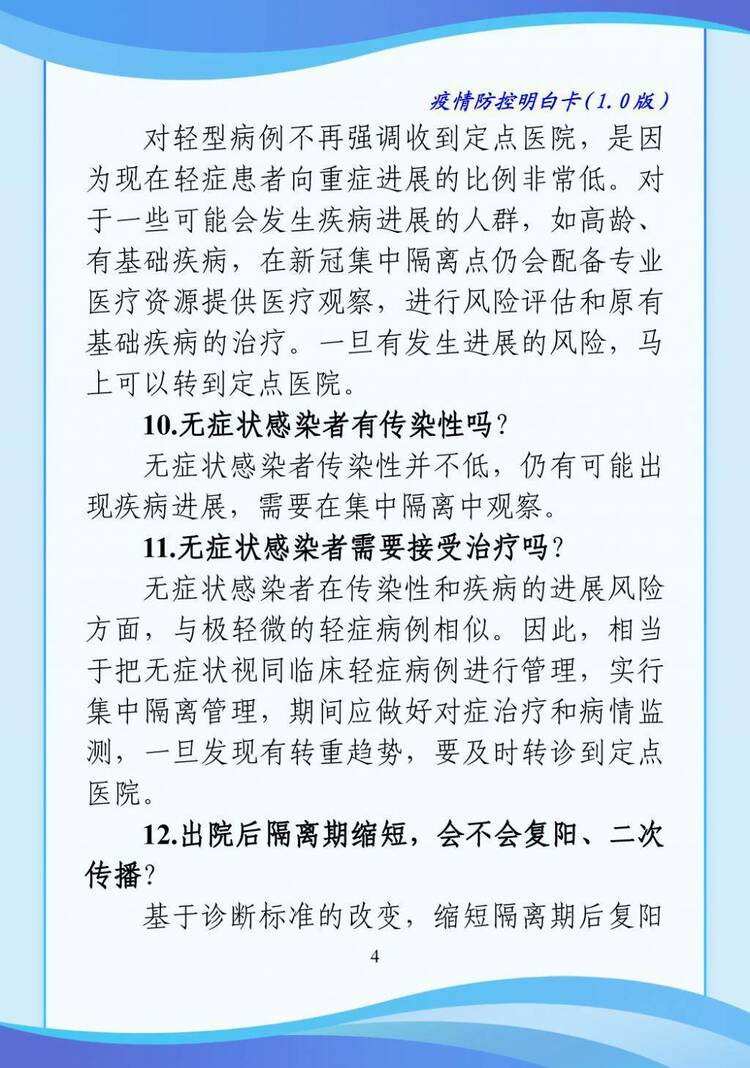 疫情防控明白卡（1.0版）

对轻型病例不再强调收到定点医院，是因为现在轻症患者向重症进展的比例非常低。对于一些可能会发生疾病进展的人群，如高龄、有基础疾病，在新冠集中隔离点仍会配备专业医疗资源提供医疗观察，进行风险评估和原有基础疾病的治疗。一旦有发生进展的风险，马上可以转到定点医院。

10.无症状感染者有传染性吗？

无症状感染者传染性并不低，仍有可能出现疾病进展，需要在集中隔离中观察。

11.无症状感染者需要接受治疗吗？

无症状感染者在传染性和疾病的进展风险方面，与极轻微的轻症病例相似。因此，相当于把无症状视同临床轻症病例进行管理，实行集中隔离管理，期间应做好对症治疗和病情监测，一旦发现有转重趋势，要及时转诊到定点医院。

12.出院后隔离期缩短，会不会复阳、二次传播？

基于诊断标准的改变，缩短隔离期后复阳

4